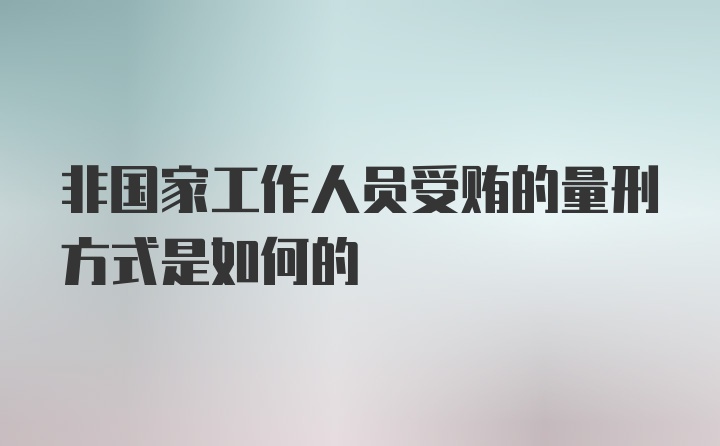 非国家工作人员受贿的量刑方式是如何的